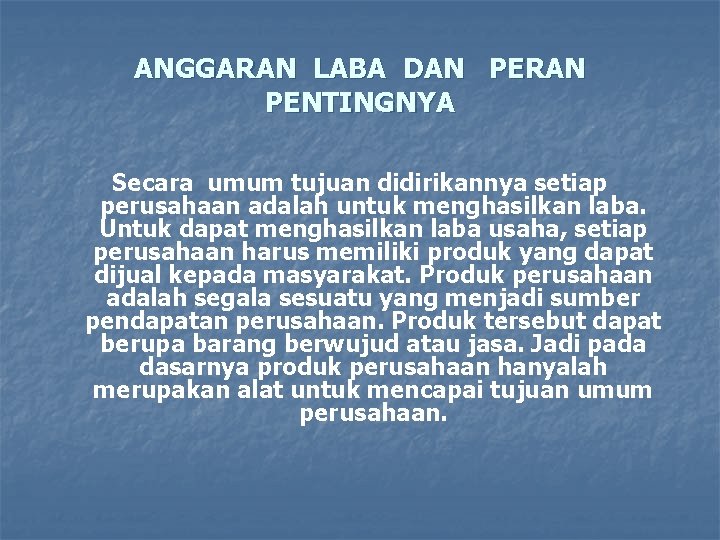 ANGGARAN LABA DAN PERAN PENTINGNYA

Secara umum tujuan didirikannya setiap perusahaan adalah untuk menghasilkan laba. Untuk dapat menghasilkan laba usaha, setiap perusahaan harus memiliki produk yang dapat dijual kepada masyarakat. Produk perusahaan adalah segala sesuatu yang menjadi sumber pendapatan perusahaan. Produk tersebut dapat berupa barang berwujud atau jasa. Jadi pada dasarnya produk perusahaan hanyalah merupakan alat untuk mencapai tujuan umum perusahaan.